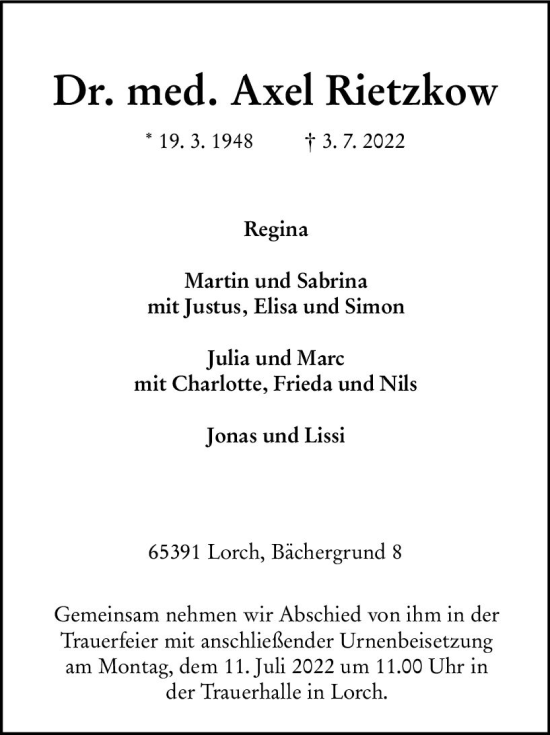 Dr. med. Axel Rietzkow

* 19. 3. 1948 † 3. 7. 2022

Regina

Martin und Sabrina
mit Justus, Elisa und Simon

Julia und Marc
mit Charlotte, Frieda und Nils

Jonas und Lissi

65391 Lorch, Bächergrund 8

Gemeinsam nehmen wir Abschied von ihm in der Trauerfeier mit anschließender Urnenbeisetzung am Montag, dem 11. Juli 2022 um 11.00 Uhr in der Trauerhalle in Lorch.